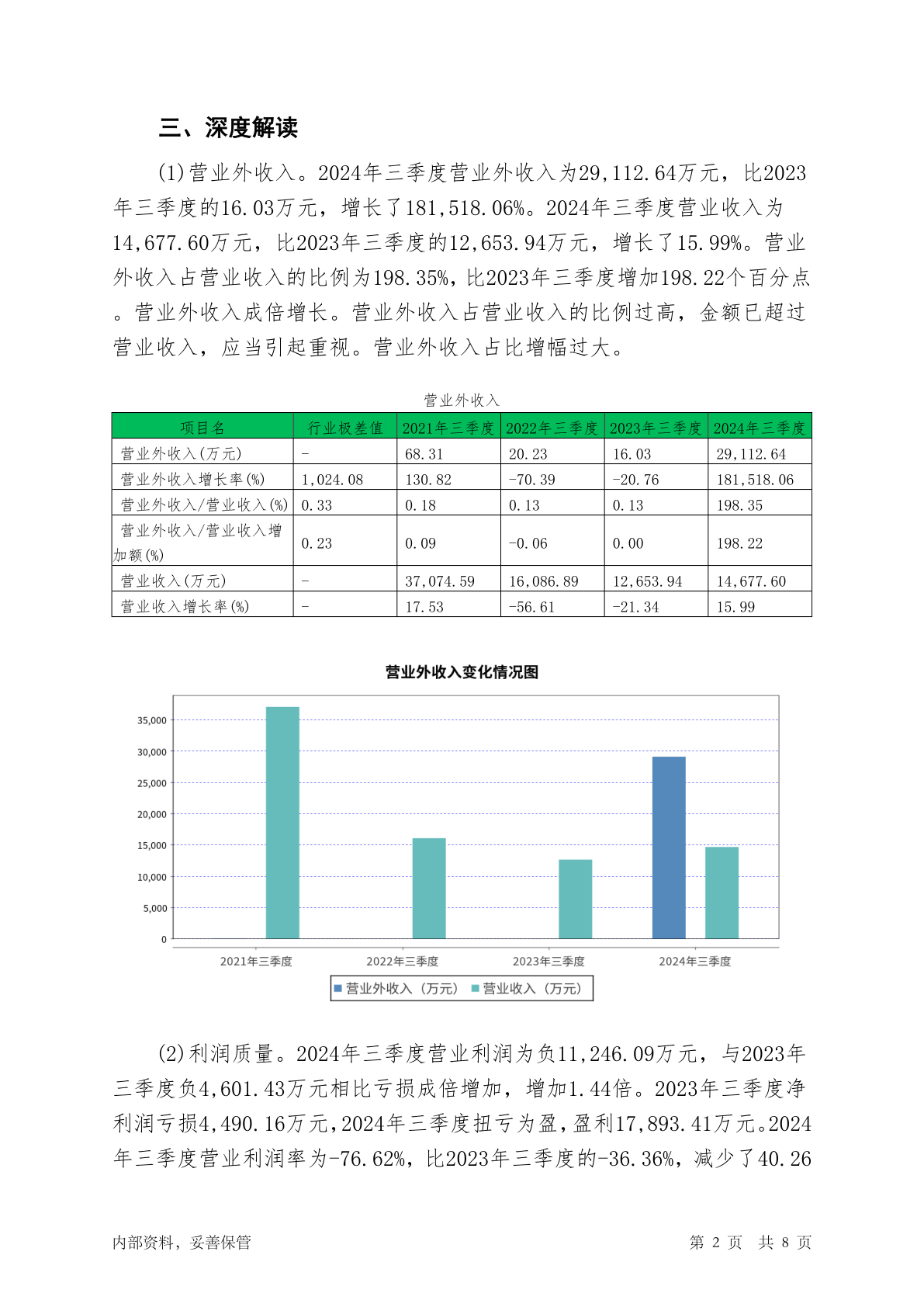 三、深度解读

(1)营业外收入。2024年三季度营业外收入为29,112.64万元，比2023年三季度的16.03万元，增长了181,518.06%。2024年三季度营业收入为14,677.60万元，比2023年三季度的12,653.94万元，增长了15.99%。营业外收入占营业收入的比例为198.35%，比2023年三季度增加198.22个百分点。营业外收入成倍增长。营业外收入占营业收入的比例过高，金额已超过营业收入，应当引起重视。营业外收入占比增幅过大。

营业外收入

| 项目名 | 行业极差值 | 2021年三季度 | 2022年三季度 | 2023年三季度 | 2024年三季度 |
|---|---|---|---|---|---|
| 营业外收入(万元) | - | 68.31 | 20.23 | 16.03 | 29,112.64 |
| 营业外收入增长率(%) | 1,024.08 | 130.82 | -70.39 | -20.76 | 181,518.06 |
| 营业外收入/营业收入(%) | 0.33 | 0.18 | 0.13 | 0.13 | 198.35 |
| 营业外收入/营业收入增加额(%) | 0.23 | 0.09 | -0.06 | 0.00 | 198.22 |
| 营业收入(万元) | - | 37,074.59 | 16,086.89 | 12,653.94 | 14,677.60 |
| 营业收入增长率(%) | - | 17.53 | -56.61 | -21.34 | 15.99 |

营业外收入变化情况图

35,000
30,000
25,000
20,000
15,000
10,000
5,000
0

2021年三季度 2022年三季度 2023年三季度 2024年三季度

营业外收入（万元） 营业收入（万元）

(2)利润质量。2024年三季度营业利润为负11,246.09万元，与2023年三季度负4,601.43万元相比亏损成倍增加，增加1.44倍。2023年三季度净利润亏损4,490.16万元，2024年三季度扭亏为盈，盈利17,893.41万元。2024年三季度营业利润率为-76.62%，比2023年三季度的-36.36%，减少了40.26

内部资料，妥善保管 第 2 页 共 8 页